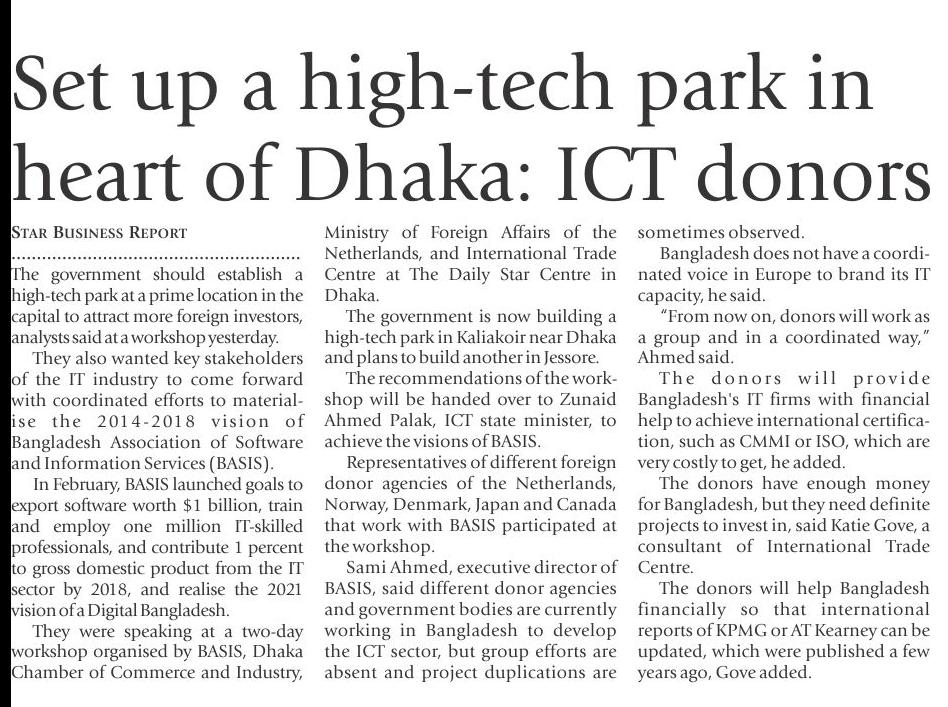 Set up a high-tech park in heart of Dhaka: ICT donors

STAR BUSINESS REPORT

The government should establish a high-tech park at a prime location in the capital to attract more foreign investors, analysts said at a workshop yesterday.

They also wanted key stakeholders of the IT industry to come forward with coordinated efforts to materialise the 2014-2018 vision of Bangladesh Association of Software and Information Services (BASIS).

In February, BASIS launched goals to export software worth $1 billion, train and employ one million IT-skilled professionals, and contribute 1 percent to gross domestic product from the IT sector by 2018, and realise the 2021 vision of a Digital Bangladesh.

They were speaking at a two-day workshop organised by BASIS, Dhaka Chamber of Commerce and Industry, Ministry of Foreign Affairs of the Netherlands, and International Trade Centre at The Daily Star Centre in Dhaka.

The government is now building a high-tech park in Kaliakoir near Dhaka and plans to build another in Jessore.

The recommendations of the workshop will be handed over to Zunaid Ahmed Palak, ICT state minister, to achieve the visions of BASIS.

Representatives of different foreign donor agencies of the Netherlands, Norway, Denmark, Japan and Canada that work with BASIS participated at the workshop.

Sami Ahmed, executive director of BASIS, said different donor agencies and government bodies are currently working in Bangladesh to develop the ICT sector, but group efforts are absent and project duplications are sometimes observed.

Bangladesh does not have a coordinated voice in Europe to brand its IT capacity, he said.

"From now on, donors will work as a group and in a coordinated way," Ahmed said.

The donors will provide Bangladesh's IT firms with financial help to achieve international certification, such as CMMI or ISO, which are very costly to get, he added.

The donors have enough money for Bangladesh, but they need definite projects to invest in, said Katie Gove, a consultant of International Trade Centre.

The donors will help Bangladesh financially so that international reports of KPMG or AT Kearney can be updated, which were published a few years ago, Gove added.